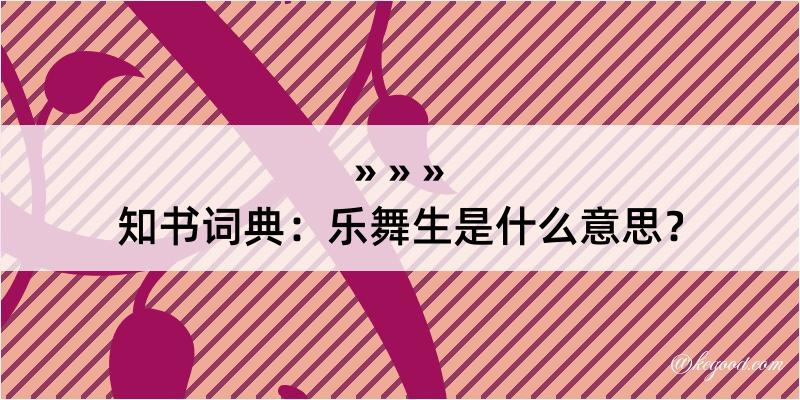 » » »
知书词典：乐舞生是什么意思？

@kegood.com